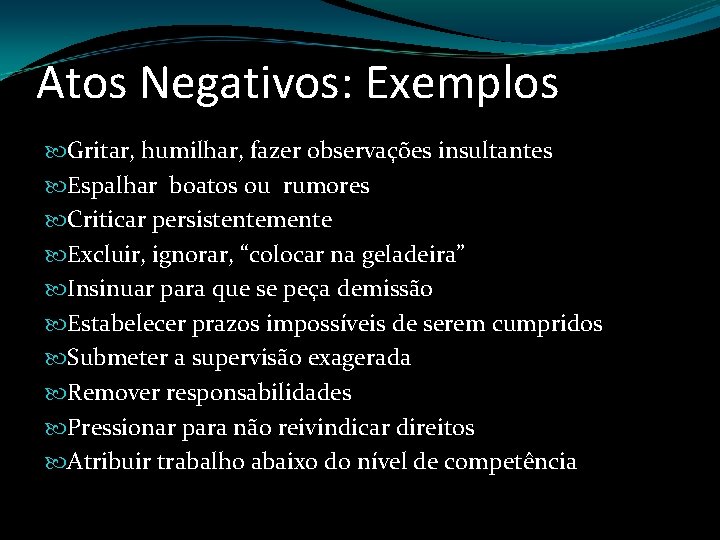 Atos Negativos: Exemplos

Gritar, humilhar, fazer observações insultantes
Espalhar boatos ou rumores
Criticar persistentemente
Excluir, ignorar, “colocar na geladeira”
Insinuar para que se peça demissão
Estabelecer prazos impossíveis de serem cumpridos
Submeter a supervisão exagerada
Remover responsabilidades
Pressionar para não reivindicar direitos
Atribuir trabalho abaixo do nível de competência